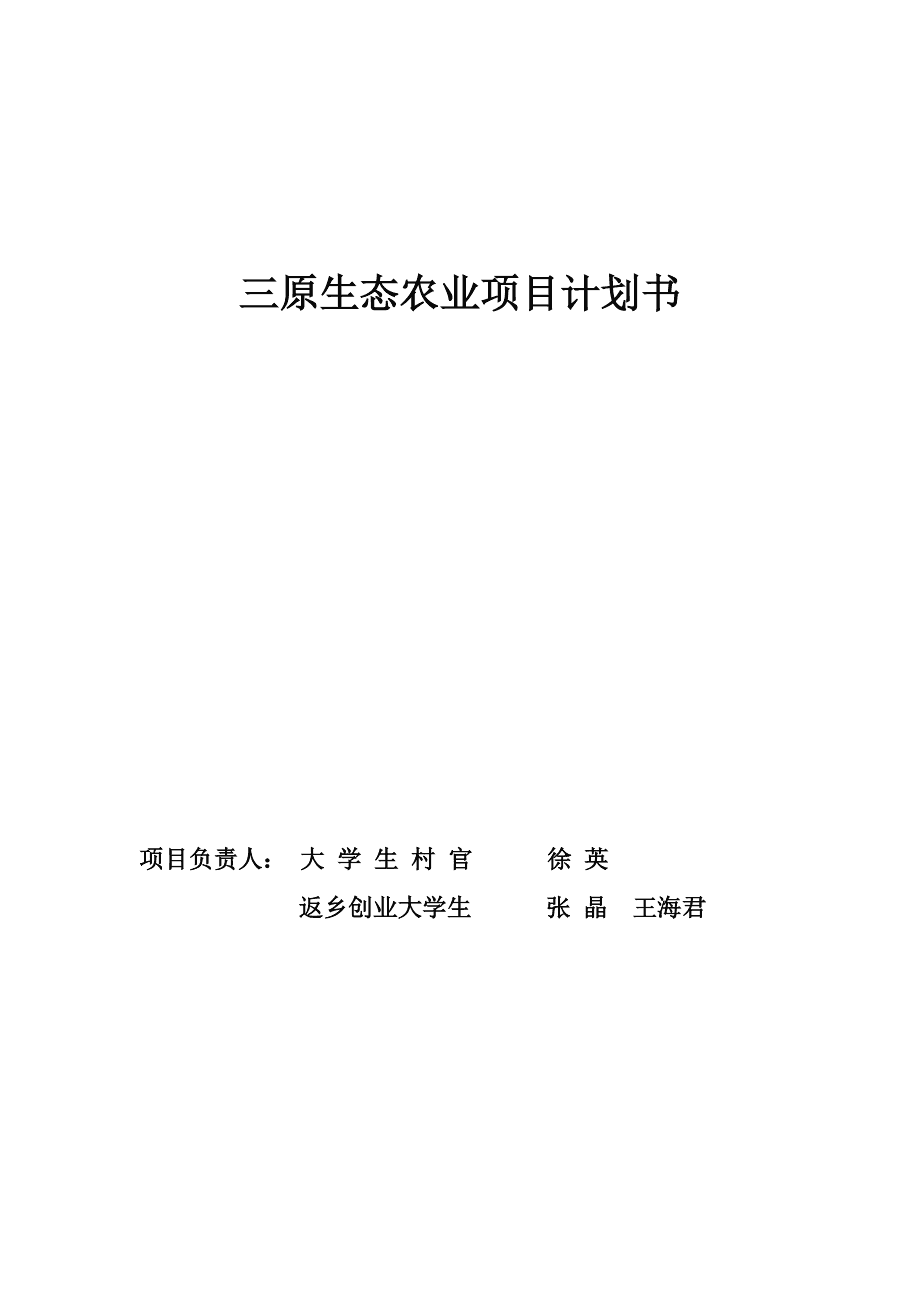 三原生态农业项目计划书

项目负责人： 大 学 生 村 官 徐 英

返乡创业大学生 张 晶 王海君